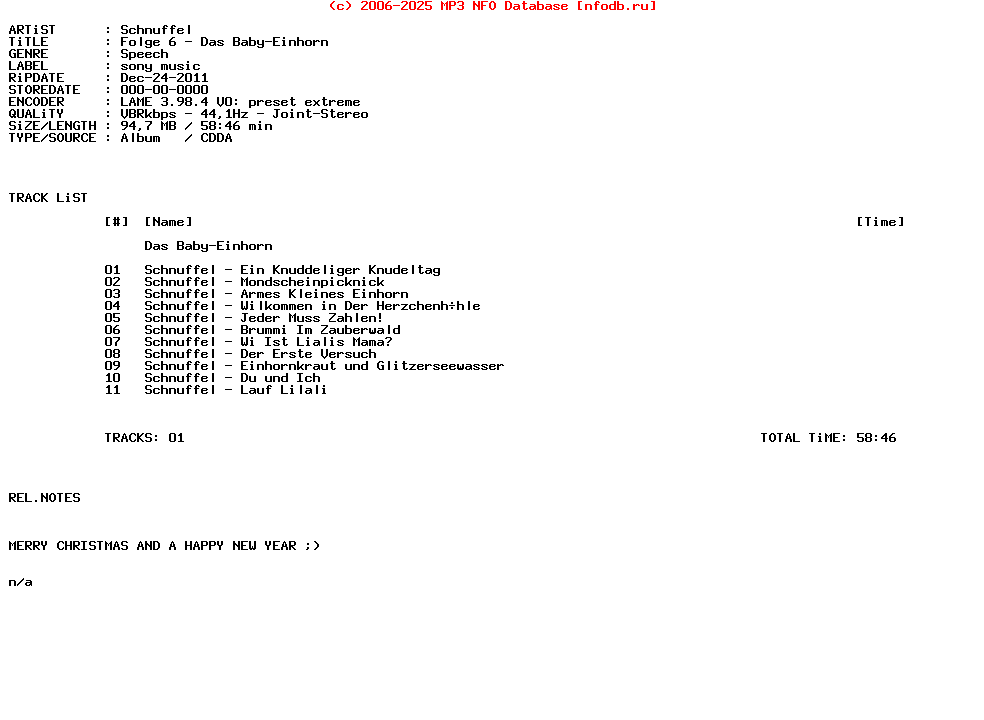 (c) 2006-2025 MP3 NFO Database [nfodb.ru]

ARTiST      : Schnuffel
TiTLE       : Folge 6 - Das Baby-Einhorn
GENRE       : Speech
LABEL       : sony music
RiPDATE     : Dec-24-2011
STOREDATE   : 000-00-0000
ENCODER     : LAME 3.98.4 V0: preset extreme
QUALiTY     : VBRkbps - 44,1Hz - Joint-Stereo
SiZE/LENGTH : 94,7 MB / 58:46 min
TYPE/SOURCE : Album   / CDDA

TRACK LiST

[#]  [Name]  [Time]

Das Baby-Einhorn

01  Schnuffel - Ein Knuddeliger Knudeltag
02  Schnuffel - Mondscheinpicknick
03  Schnuffel - Armes Kleines Einhorn
04  Schnuffel - Wilkommen in Der Herzchenh÷hle
05  Schnuffel - Jeder Muss Zahlen!
06  Schnuffel - Brummi Im Zauberwald
07  Schnuffel - Wi Ist Lialis Mama?
08  Schnuffel - Der Erste Versuch
09  Schnuffel - Einhornkraut und Glitzerseewasser
10  Schnuffel - Du und Ich
11  Schnuffel - Lauf Lilali

TRACKS: 01  TOTAL TiME: 58:46

REL.NOTES

MERRY CHRISTMAS AND A HAPPY NEW YEAR ;)

n/a